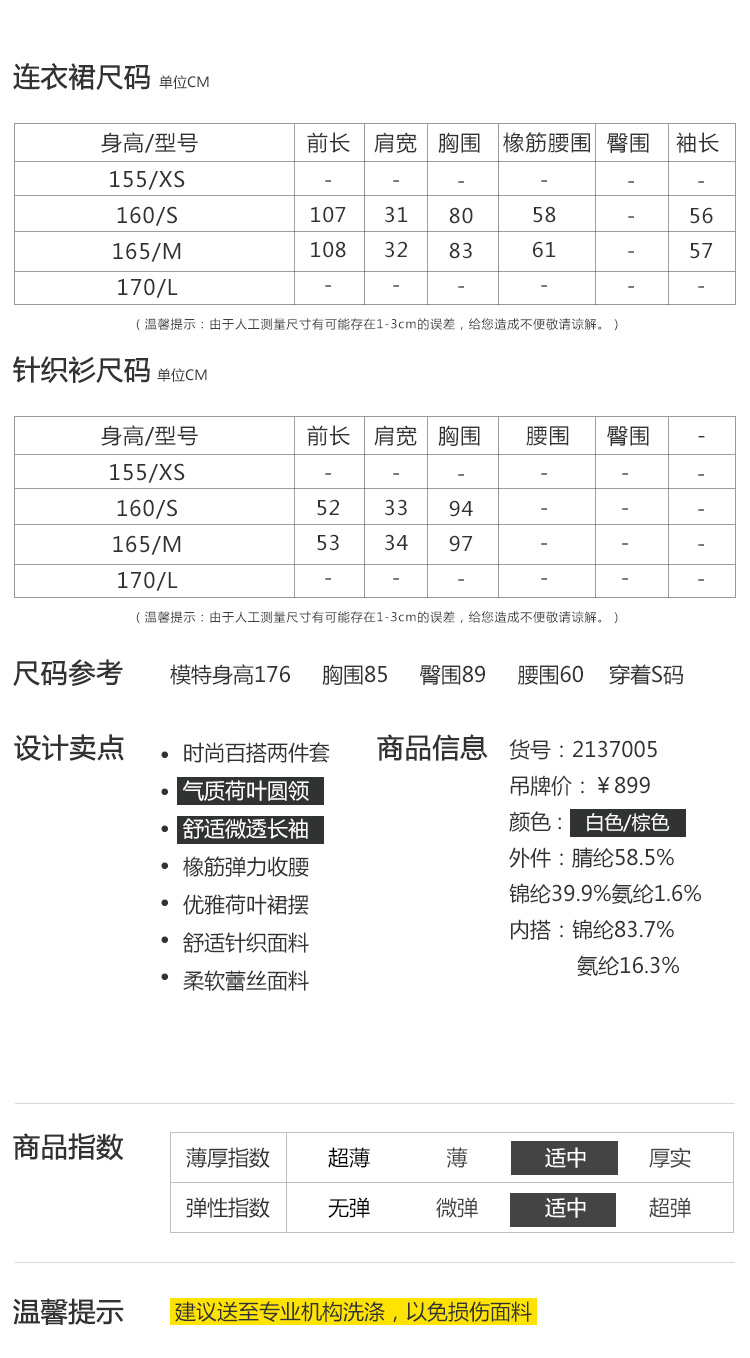 连衣裙尺码 单位CM

| 身高/型号 | 前长 | 肩宽 | 胸围 | 橡筋腰围 | 臀围 | 袖长 |
|---|---|---|---|---|---|---|
| 155/XS | - | - | - | - | - | - |
| 160/S | 107 | 31 | 80 | 58 | - | 56 |
| 165/M | 108 | 32 | 83 | 61 | - | 57 |
| 170/L | - | - | - | - | - | - |

（温馨提示：由于人工测量尺寸有可能存在1-3cm的误差，给您造成不便敬请谅解。）

针织衫尺码 单位CM

| 身高/型号 | 前长 | 肩宽 | 胸围 | 腰围 | 臀围 | - |
|---|---|---|---|---|---|---|
| 155/XS | - | - | - | - | - | - |
| 160/S | 52 | 33 | 94 | - | - | - |
| 165/M | 53 | 34 | 97 | - | - | - |
| 170/L | - | - | - | - | - | - |

（温馨提示：由于人工测量尺寸有可能存在1-3cm的误差，给您造成不便敬请谅解。）

尺码参考 模特身高176 胸围85 臀围89 腰围60 穿着S码

设计卖点
• 时尚百搭两件套
• 气质荷叶圆领
• 舒适微透长袖
• 橡筋弹力收腰
• 优雅荷叶裙摆
• 舒适针织面料
• 柔软蕾丝面料

商品信息
货号：2137005
吊牌价：￥899
颜色：白色/棕色
外件：腈纶58.5%
锦纶39.9%氨纶1.6%
内搭：锦纶83.7%
氨纶16.3%

商品指数

| 薄厚指数 | 超薄 | 薄 | 适中 | 厚实 |
|---|---|---|---|---|
| 弹性指数 | 无弹 | 微弹 | 适中 | 超弹 |

温馨提示 建议送至专业机构洗涤，以免损伤面料